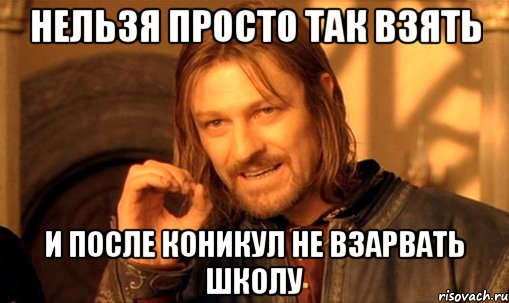 НЕЛЬЗЯ ПРОСТО ТАК ВЗЯТЬ

И ПОСЛЕ КОНИКУЛ НЕ ВЗАРВАТЬ ШКОЛУ

risovach.ru